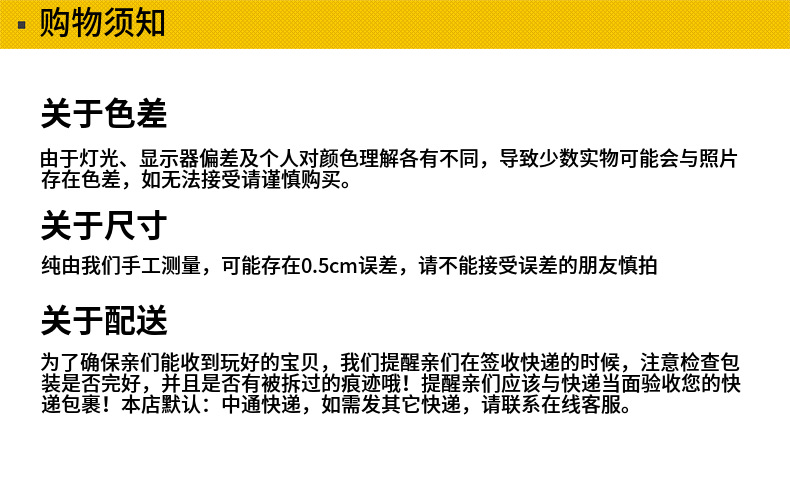 ▪ 购物须知

关于色差

由于灯光、显示器偏差及个人对颜色理解各有不同，导致少数实物可能会与照片存在色差，如无法接受请谨慎购买。

关于尺寸

纯由我们手工测量，可能存在0.5cm误差，请不能接受误差的朋友慎拍

关于配送

为了确保亲们能收到玩好的宝贝，我们提醒亲们在签收快递的时候，注意检查包装是否完好，并且是否有被拆过的痕迹哦！提醒亲们应该与快递当面验收您的快递包裹！本店默认：中通快递，如需发其它快递，请联系在线客服。